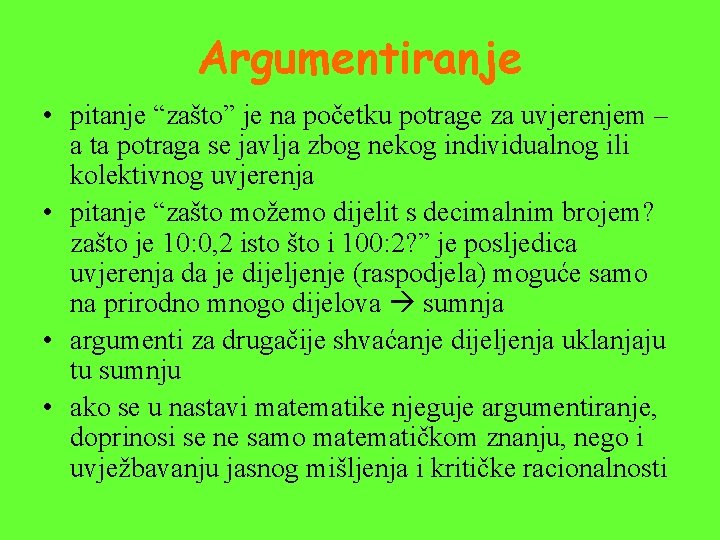 Argumentiranje

• pitanje “zašto” je na početku potrage za uvjerenjem – a ta potraga se javlja zbog nekog individualnog ili kolektivnog uvjerenja

• pitanje “zašto možemo dijelit s decimalnim brojem? zašto je 10:0,2 isto što i 100:2?” je posljedica uvjerenja da je dijeljenje (raspodjela) moguće samo na prirodno mnogo dijelova → sumnja

• argumenti za drugačije shvaćanje dijeljenja uklanjaju tu sumnju

• ako se u nastavi matematike njeguje argumentiranje, doprinosi se ne samo matematičkom znanju, nego i uvježbavanju jasnog mišljenja i kritičke racionalnosti